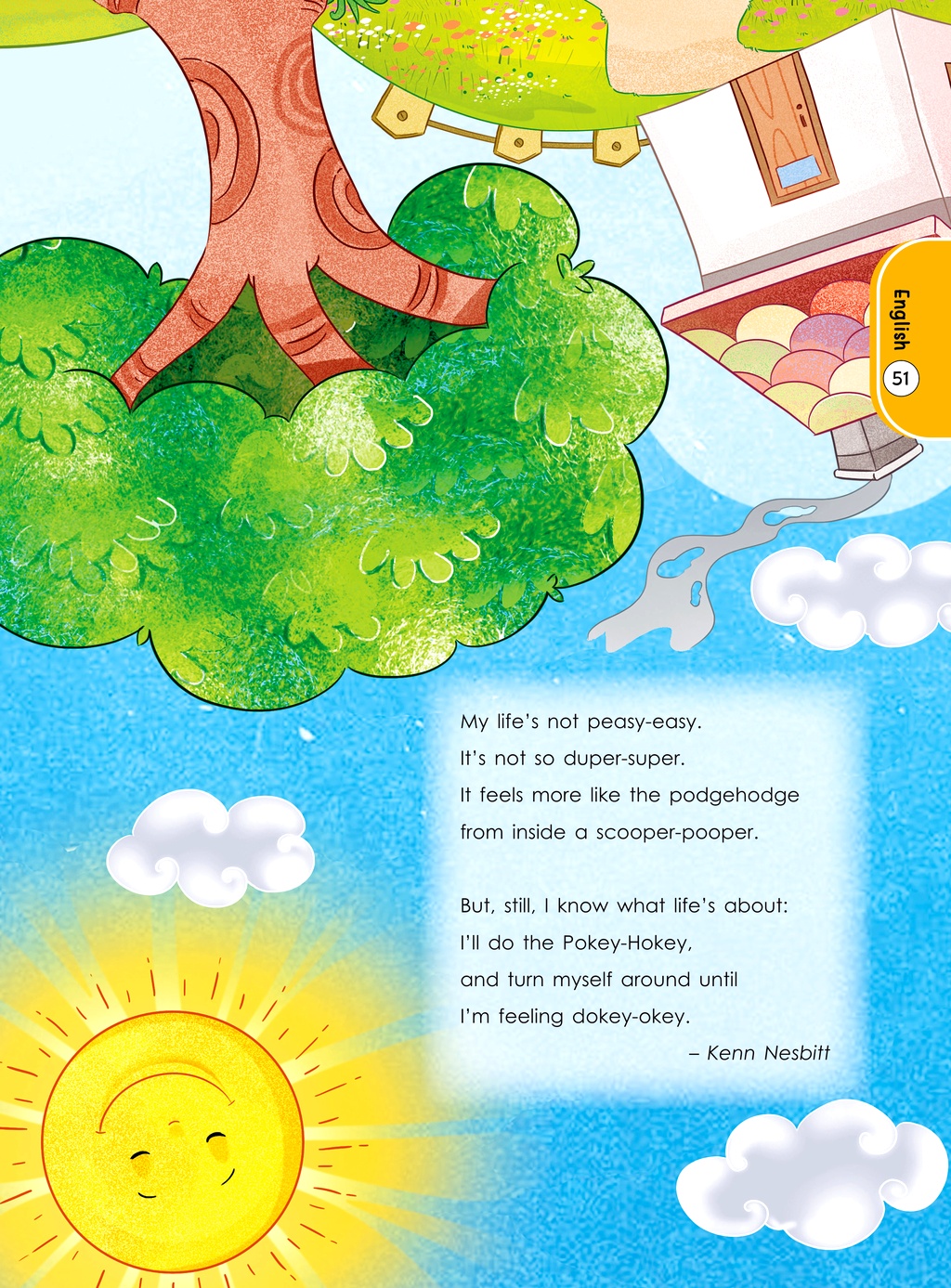 English
51

My life's not peasy-easy.
It's not so duper-super.
It feels more like the podgehodge
from inside a scooper-pooper.

But, still, I know what life's about:
I'll do the Pokey-Hokey,
and turn myself around until
I'm feeling dokey-okey.

– Kenn Nesbitt